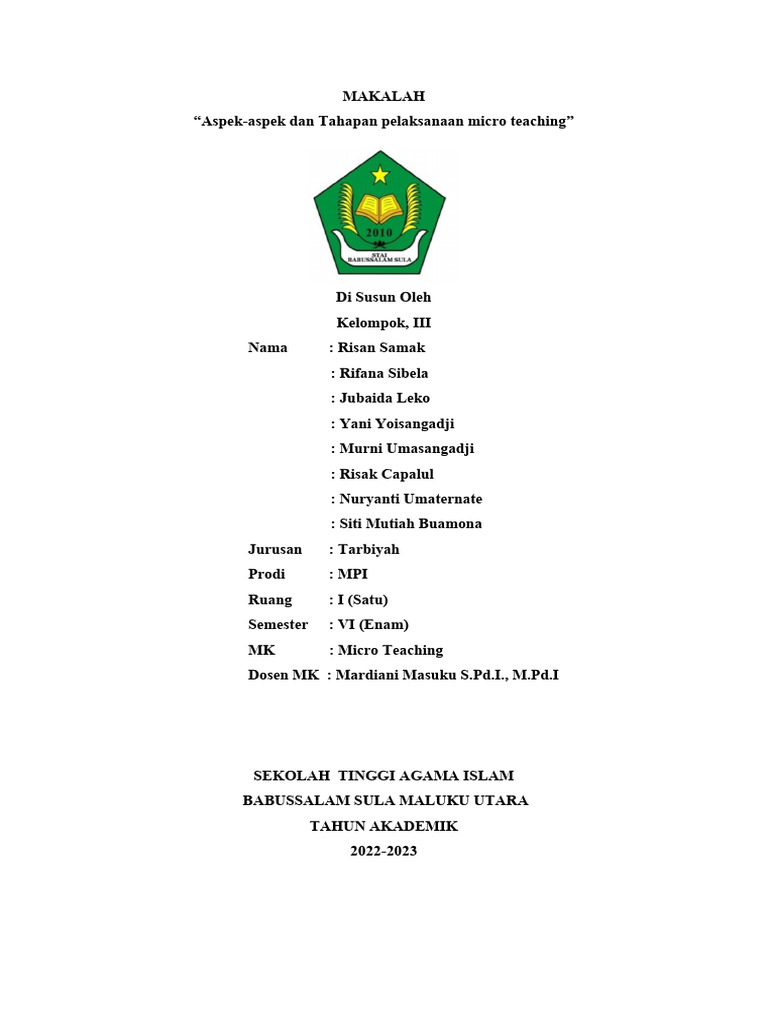 MAKALAH
“Aspek-aspek dan Tahapan pelaksanaan micro teaching”

2010
STAI
BABUSSALAM SULA

Di Susun Oleh
Kelompok, III

Nama : Risan Samak
: Rifana Sibela
: Jubaida Leko
: Yani Yoisangadji
: Murni Umasangadji
: Risak Capalul
: Nuryanti Umaternate
: Siti Mutiah Buamona
Jurusan : Tarbiyah
Prodi : MPI
Ruang : I (Satu)
Semester : VI (Enam)
MK : Micro Teaching
Dosen MK : Mardiani Masuku S.Pd.I., M.Pd.I

SEKOLAH TINGGI AGAMA ISLAM
BABUSSALAM SULA MALUKU UTARA
TAHUN AKADEMIK
2022-2023